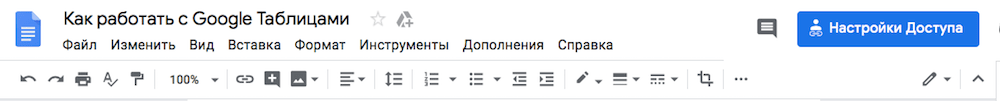 Как работать с Google Таблицами

Файл Изменить Вид Вставка Формат Инструменты Дополнения Справка

Настройки Доступа

100%